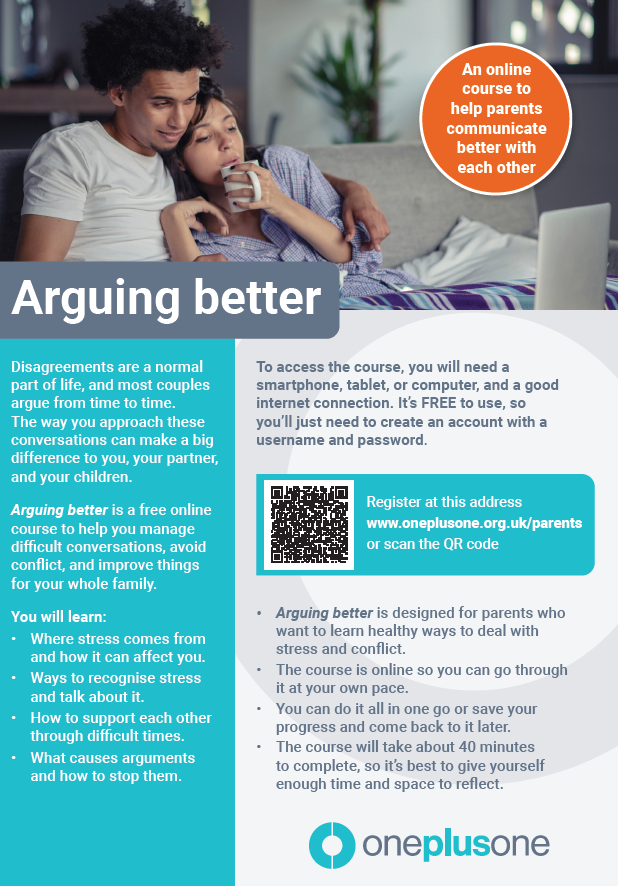 An online course to help parents communicate better with each other

Arguing better

Disagreements are a normal part of life, and most couples argue from time to time. The way you approach these conversations can make a big difference to you, your partner, and your children.

Arguing better is a free online course to help you manage difficult conversations, avoid conflict, and improve things for your whole family.

You will learn:
• Where stress comes from and how it can affect you.
• Ways to recognise stress and talk about it.
• How to support each other through difficult times.
• What causes arguments and how to stop them.

To access the course, you will need a smartphone, tablet, or computer, and a good internet connection. It's FREE to use, so you'll just need to create an account with a username and password.

Register at this address
www.oneplusone.org.uk/parents
or scan the QR code

• Arguing better is designed for parents who want to learn healthy ways to deal with stress and conflict.
• The course is online so you can go through it at your own pace.
• You can do it all in one go or save your progress and come back to it later.
• The course will take about 40 minutes to complete, so it's best to give yourself enough time and space to reflect.

oneplusone